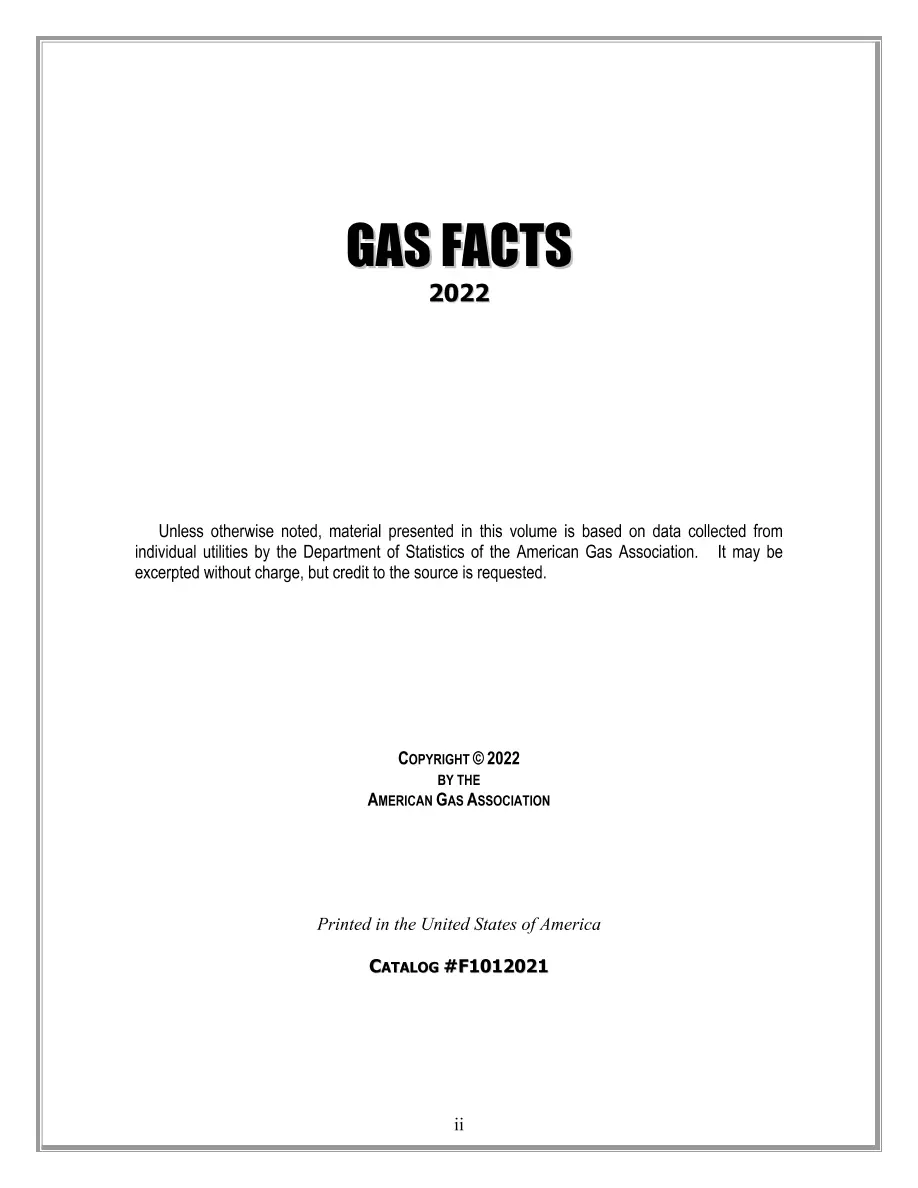 GAS FACTS
2022

Unless otherwise noted, material presented in this volume is based on data collected from individual utilities by the Department of Statistics of the American Gas Association. It may be excerpted without charge, but credit to the source is requested.

COPYRIGHT © 2022
BY THE
AMERICAN GAS ASSOCIATION

Printed in the United States of America

CATALOG #F1012021

ii